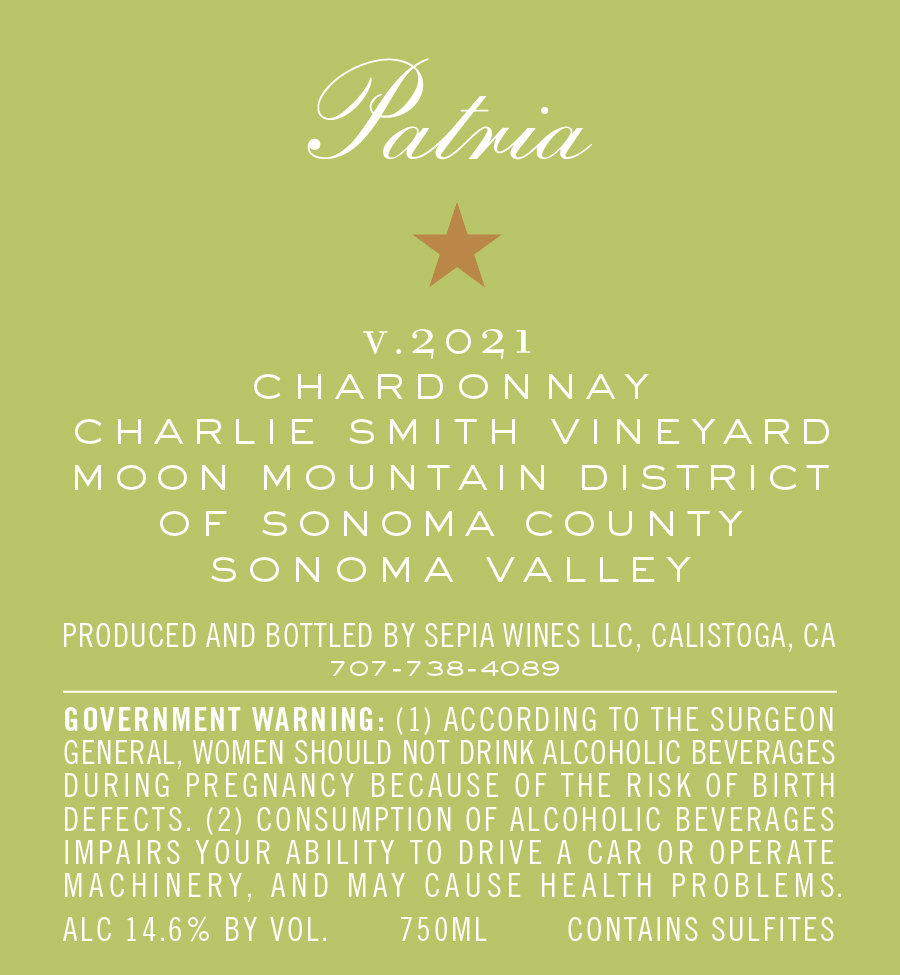 Patria

V.2021
CHARDONNAY
CHARLIE SMITH VINEYARD
MOON MOUNTAIN DISTRICT
OF SONOMA COUNTY
SONOMA VALLEY

PRODUCED AND BOTTLED BY SEPIA WINES LLC, CALISTOGA, CA
707-738-4089

GOVERNMENT WARNING: (1) ACCORDING TO THE SURGEON GENERAL, WOMEN SHOULD NOT DRINK ALCOHOLIC BEVERAGES DURING PREGNANCY BECAUSE OF THE RISK OF BIRTH DEFECTS. (2) CONSUMPTION OF ALCOHOLIC BEVERAGES IMPAIRS YOUR ABILITY TO DRIVE A CAR OR OPERATE MACHINERY, AND MAY CAUSE HEALTH PROBLEMS.

ALC 14.6% BY VOL. 750ML CONTAINS SULFITES